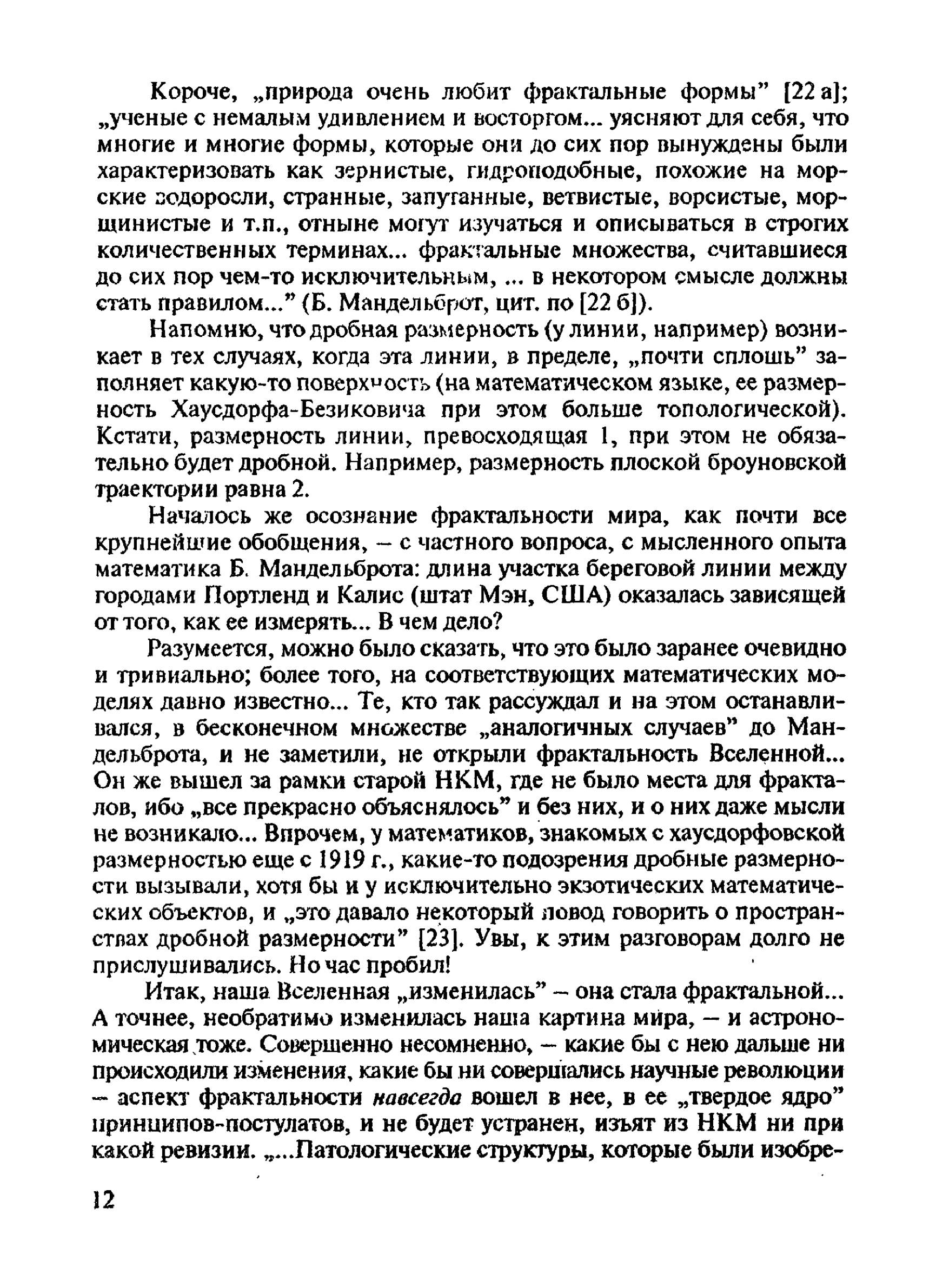 Короче, „природа очень любит фрактальные формы" [22 а]; „ученые с немалым удивлением и восторгом... уясняют для себя, что многие и многие формы, которые они до сих пор вынуждены были характеризовать как зернистые, гидроподобные, похожие на морские водоросли, странные, запутанные, ветвистые, ворсистые, морщинистые и т.п., отныне могут изучаться и описываться в строгих количественных терминах... фрактальные множества, считавшиеся до сих пор чем-то исключительным, ... в некотором смысле должны стать правилом..." (Б. Мандельброт, цит. по [22 б]).

Напомню, что дробная размерность (у линии, например) возникает в тех случаях, когда эта линии, в пределе, „почти сплошь" заполняет какую-то поверхность (на математическом языке, ее размерность Хаусдорфа-Безиковича при этом больше топологической). Кстати, размерность линии, превосходящая 1, при этом не обязательно будет дробной. Например, размерность плоской броуновской траектории равна 2.

Началось же осознание фрактальности мира, как почти все крупнейшие обобщения, – с частного вопроса, с мысленного опыта математика Б. Мандельброта: длина участка береговой линии между городами Портленд и Калис (штат Мэн, США) оказалась зависящей от того, как ее измерять... В чем дело?

Разумеется, можно было сказать, что это было заранее очевидно и тривиально; более того, на соответствующих математических моделях давно известно... Те, кто так рассуждал и на этом останавливался, в бесконечном множестве „аналогичных случаев" до Мандельброта, и не заметили, не открыли фрактальность Вселенной... Он же вышел за рамки старой НКМ, где не было места для фракталов, ибо „все прекрасно объяснялось" и без них, и о них даже мысли не возникало... Впрочем, у математиков, знакомых с хаусдорфовской размерностью еще с 1919 г., какие-то подозрения дробные размерности вызывали, хотя бы и у исключительно экзотических математических объектов, и „это давало некоторый повод говорить о пространствах дробной размерности" [23]. Увы, к этим разговорам долго не прислушивались. Но час пробил!

Итак, наша Вселенная „изменилась" – она стала фрактальной... А точнее, необратимо изменилась наша картина мира, – и астрономическая тоже. Совершенно несомненно, – какие бы с нею дальше ни происходили изменения, какие бы ни совершались научные революции – аспект фрактальности навсегда вошел в нее, в ее „твердое ядро" принципов-постулатов, и не будет устранен, изъят из НКМ ни при какой ревизии. „...Патологические структуры, которые были изобре-

12